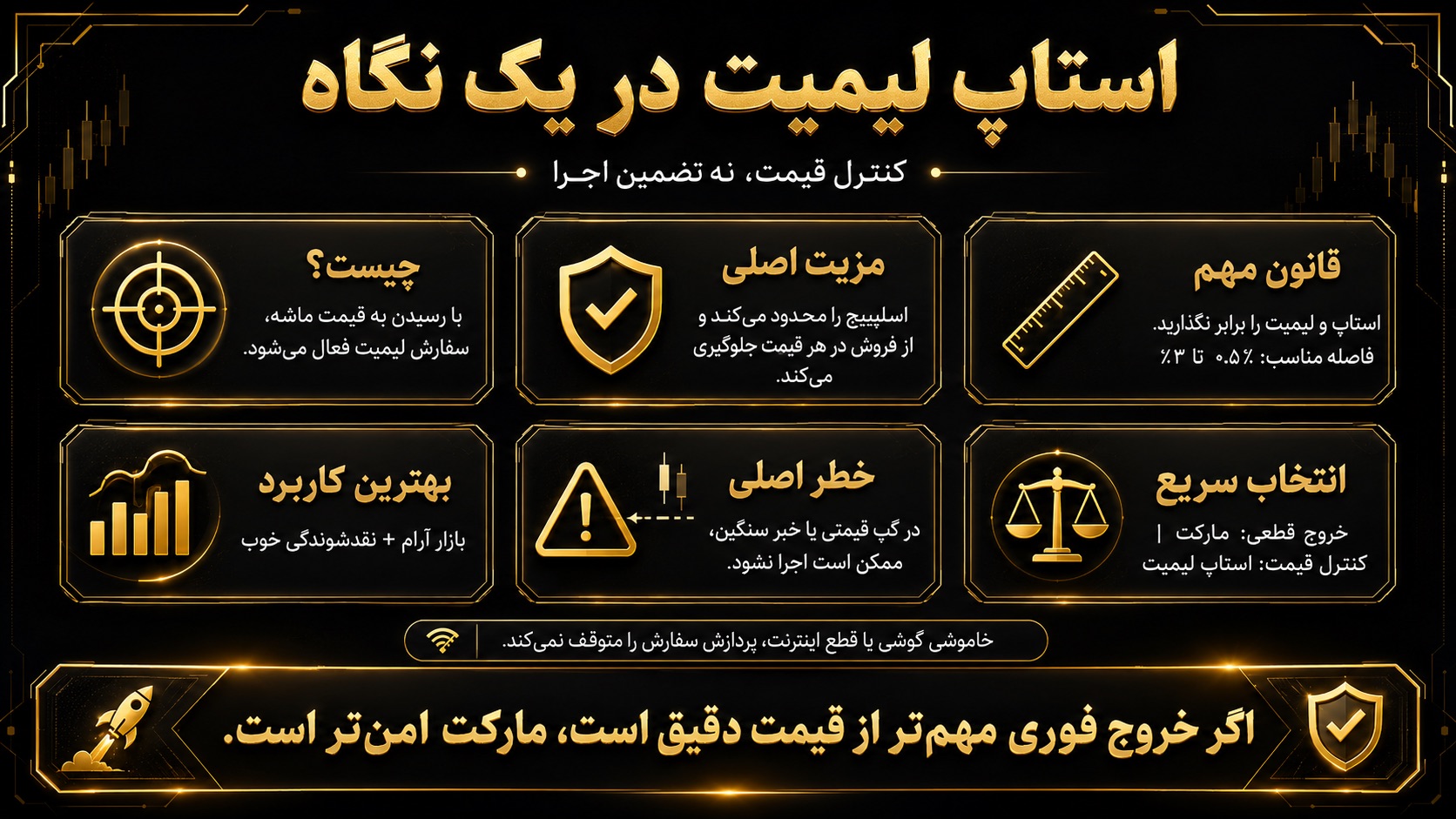 استاپ لیمیت در یک نگاه

کنترل قیمت، نه تضمین اجرا

قانون مهم

استاپ و لیمیت را برابر نگذارید.
فاصله مناسب: ٪۰.۵ تا ٪۳

مزیت اصلی

اسلیپیج را محدود می‌کند و از فروش در هر قیمت جلوگیری می‌کند.

چیست؟

با رسیدن به قیمت ماشه، سفارش لیمیت فعال می‌شود.

انتخاب سریع

خروج قطعی: مارکت |
کنترل قیمت: استاپ لیمیت

خطر اصلی

در گپ قیمتی یا خبر سنگین، ممکن است اجرا نشود.

بهترین کاربرد

بازار آرام + نقدشوندگی خوب

خاموشی گوشی یا قطع اینترنت، پردازش سفارش را متوقف نمی‌کند.

اگر خروج فوری مهم‌تر از قیمت دقیق است، مارکت امن‌تر است.